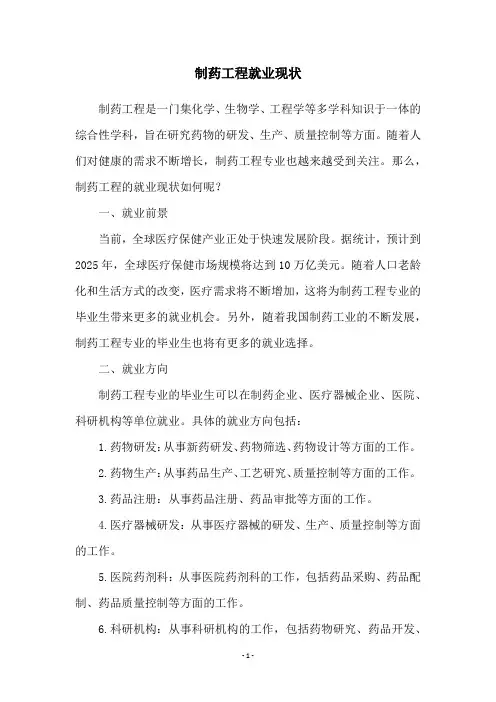 制药工程就业现状

制药工程是一门集化学、生物学、工程学等多学科知识于一体的综合性学科，旨在研究药物的研发、生产、质量控制等方面。随着人们对健康的需求不断增长，制药工程专业也越来越受到关注。那么，制药工程的就业现状如何呢？

一、就业前景

当前，全球医疗保健产业正处于快速发展阶段。据统计，预计到2025年，全球医疗保健市场规模将达到10万亿美元。随着人口老龄化和生活方式的改变，医疗需求将不断增加，这将为制药工程专业的毕业生带来更多的就业机会。另外，随着我国制药工业的不断发展，制药工程专业的毕业生也将有更多的就业选择。

二、就业方向

制药工程专业的毕业生可以在制药企业、医疗器械企业、医院、科研机构等单位就业。具体的就业方向包括：

1. 药物研发：从事新药研发、药物筛选、药物设计等方面的工作。

2. 药物生产：从事药品生产、工艺研究、质量控制等方面的工作。

3. 药品注册：从事药品注册、药品审批等方面的工作。

4. 医疗器械研发：从事医疗器械的研发、生产、质量控制等方面的工作。

5. 医院药剂科：从事医院药剂科的工作，包括药品采购、药品配制、药品质量控制等方面的工作。

6. 科研机构：从事科研机构的工作，包括药物研究、药品开发、

- 1 -